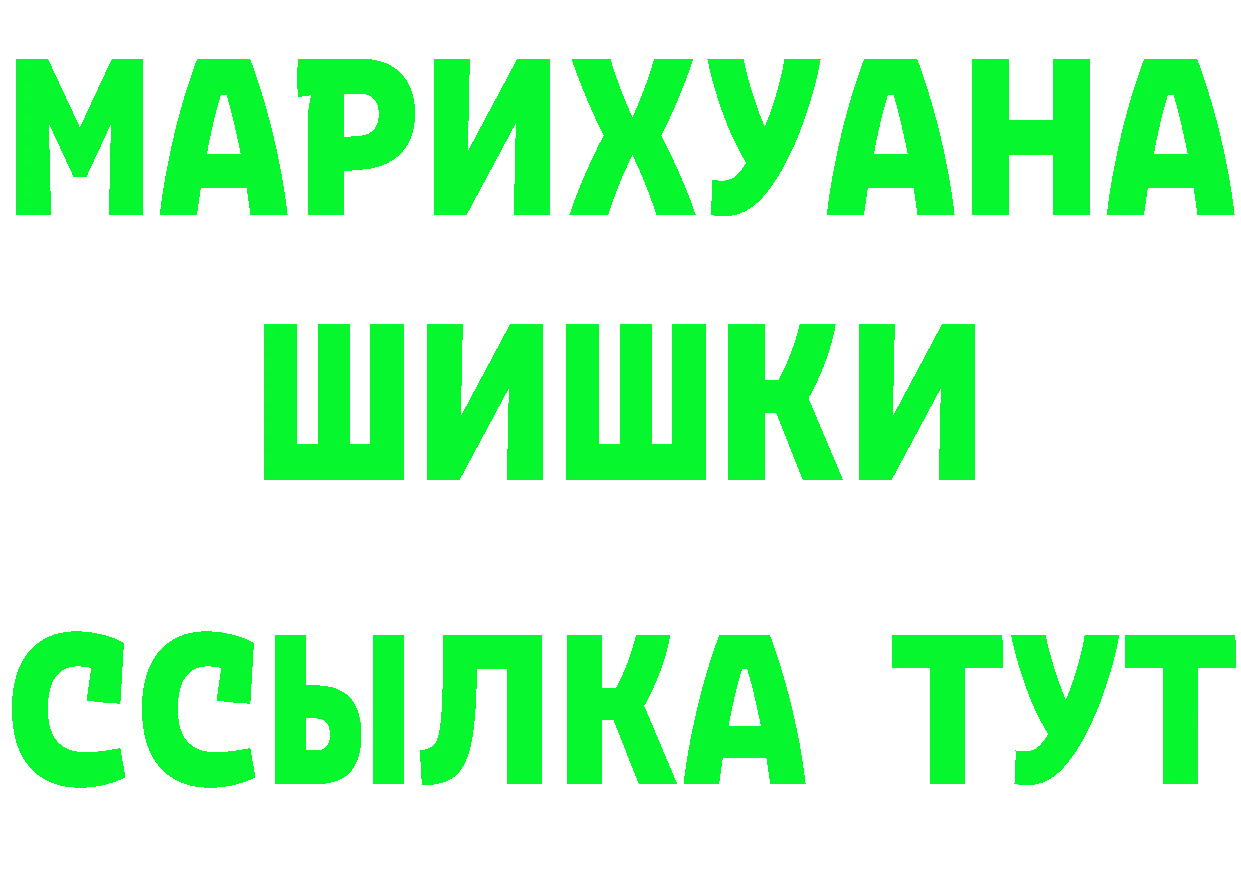 МАРИХУАНА
ШИШКИ
ССЫЛКА ТУТ